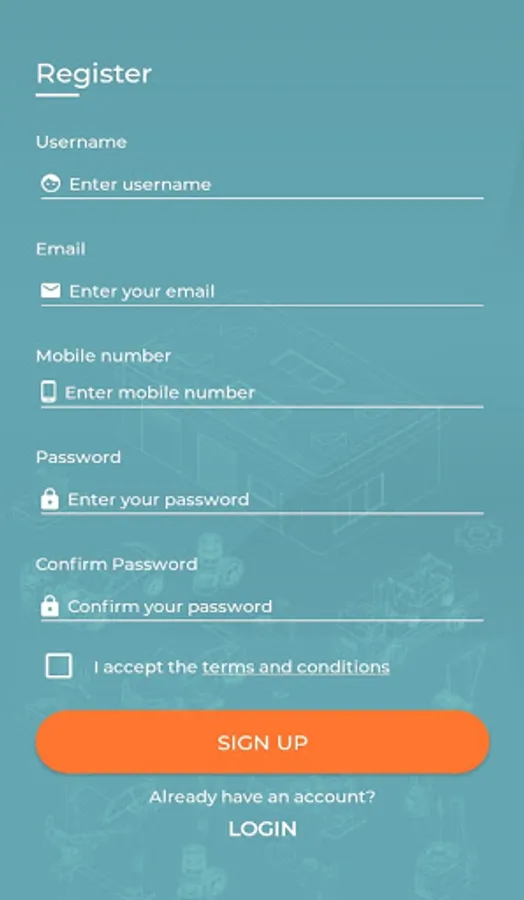 Register

Username

Enter username

Email

Enter your email

Mobile number

Enter mobile number

Password

Enter your password

Confirm Password

Confirm your password

I accept the terms and conditions

SIGN UP

Already have an account?

LOGIN